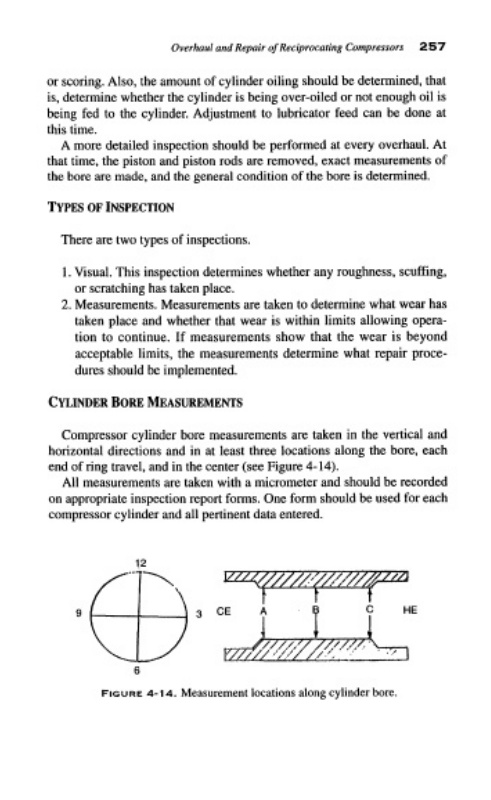 Overhaul and Repair of Reciprocating Compressors 257

or scoring. Also, the amount of cylinder oiling should be determined, that is, determine whether the cylinder is being over-oiled or not enough oil is being fed to the cylinder. Adjustment to lubricator feed can be done at this time.

A more detailed inspection should be performed at every overhaul. At that time, the piston and piston rods are removed, exact measurements of the bore are made, and the general condition of the bore is determined.

TYPES OF INSPECTION

There are two types of inspections.

1. Visual. This inspection determines whether any roughness, scuffing, or scratching has taken place.
2. Measurements. Measurements are taken to determine what wear has taken place and whether that wear is within limits allowing operation to continue. If measurements show that the wear is beyond acceptable limits, the measurements determine what repair procedures should be implemented.

CYLINDER BORE MEASUREMENTS

Compressor cylinder bore measurements are taken in the vertical and horizontal directions and in at least three locations along the bore, each end of ring travel, and in the center (see Figure 4-14).

All measurements are taken with a micrometer and should be recorded on appropriate inspection report forms. One form should be used for each compressor cylinder and all pertinent data entered.

12
9
3
6
CE
A
B
C
HE

FIGURE 4-14. Measurement locations along cylinder bore.